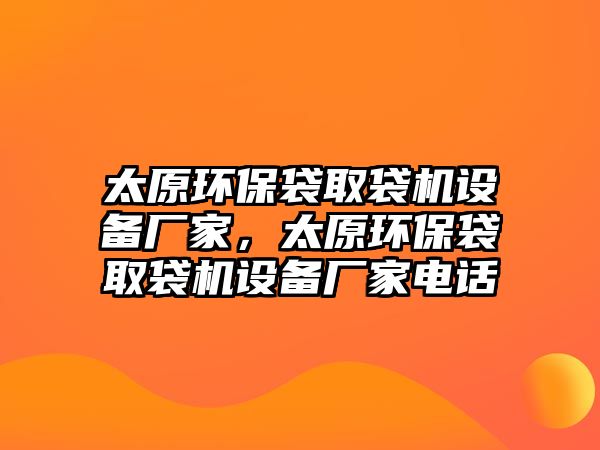 太原环保袋取袋机设备厂家，太原环保袋取袋机设备厂家电话